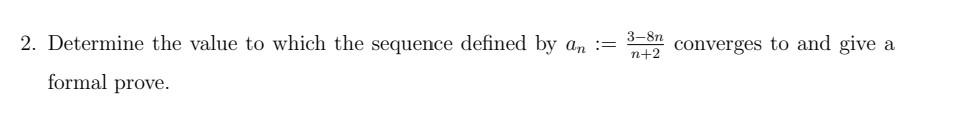 2. Determine the value to which the sequence defined by $a_n := \frac{3-8n}{n+2}$ converges to and give a formal prove.